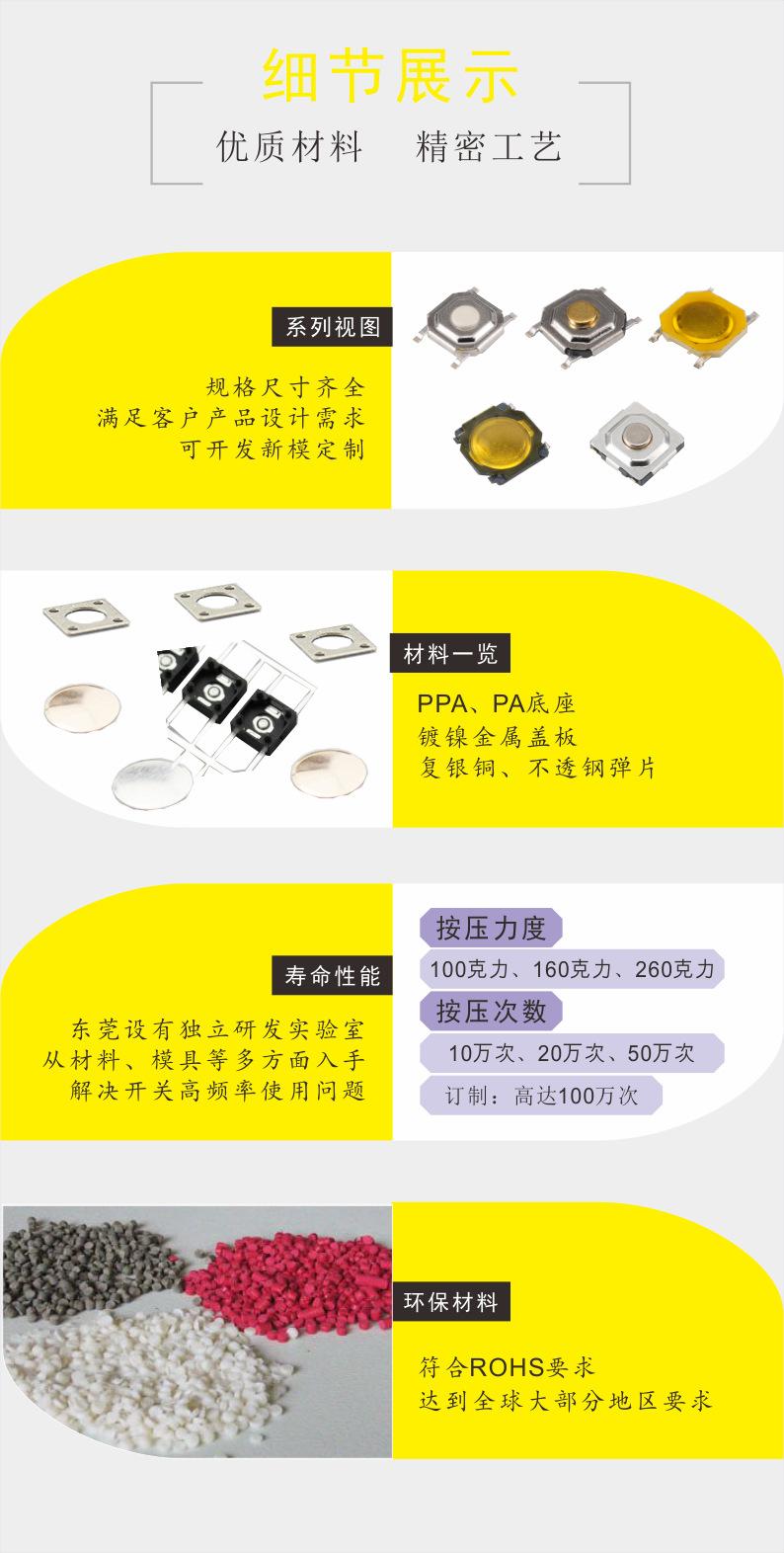 细节展示

优质材料 精密工艺

系列视图

规格尺寸齐全
满足客户产品设计需求
可开发新模定制

材料一览

PPA、PA底座
镀镍金属盖板
复银铜、不透钢弹片

寿命性能

东莞设有独立研发实验室
从材料、模具等多方面入手
解决开关高频率使用问题

按压力度

100克力、160克力、260克力

按压次数

10万次、20万次、50万次

订制：高达100万次

环保材料

符合ROHS要求
达到全球大部分地区要求